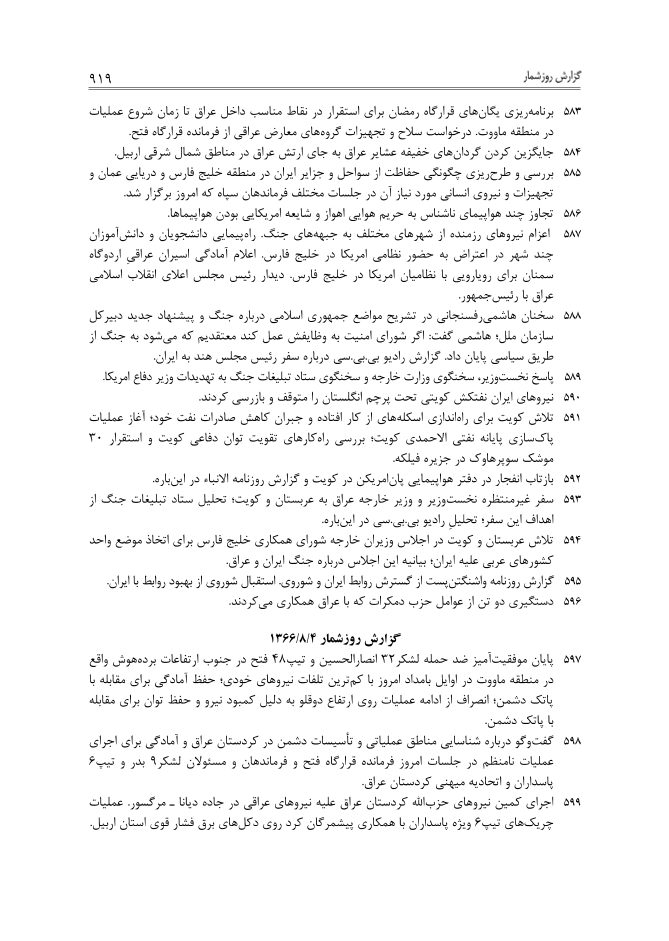 گزارش روزشمار ۹۱۹

۵۸۳ برنامه‌ریزی یگان‌های قرارگاه رمضان برای استقرار در نقاط مناسب داخل عراق تا زمان شروع عملیات در منطقه ماووت. درخواست سلاح و تجهیزات گروه‌های معارض عراقی از فرمانده قرارگاه فتح.
۵۸۴ جایگزین کردن گردان‌های خفیفه عشایر عراق به جای ارتش عراق در مناطق شمال شرقی اربیل.
۵۸۵ بررسی و طرح‌ریزی چگونگی حفاظت از سواحل و جزایر ایران در منطقه خلیج فارس و دریایی عمان و تجهیزات و نیروی انسانی مورد نیاز آن در جلسات مختلف فرماندهان سپاه که امروز برگزار شد.
۵۸۶ تجاوز چند هواپیمای ناشناس به حریم هوایی اهواز و شایعه امریکایی بودن هواپیماها.
۵۸۷ اعزام نیروهای رزمنده از شهرهای مختلف به جبهه‌های جنگ. راه‌پیمایی دانشجویان و دانش‌آموزان چند شهر در اعتراض به حضور نظامی امریکا در خلیج فارس. اعلام آمادگی اسیران عراقی اردوگاه سمنان برای رویارویی با نظامیان امریکا در خلیج فارس. دیدار رئیس مجلس اعلای انقلاب اسلامی عراق با رئیس‌جمهور.
۵۸۸ سخنان هاشمی‌رفسنجانی در تشریح مواضع جمهوری اسلامی درباره جنگ و پیشنهاد جدید دبیرکل سازمان ملل؛ هاشمی گفت: اگر شورای امنیت به وظایفش عمل کند معتقدیم که می‌شود به جنگ از طریق سیاسی پایان داد. گزارش رادیو بی.بی.سی درباره سفر رئیس مجلس هند به ایران.
۵۸۹ پاسخ نخست‌وزیر، سخنگوی وزارت خارجه و سخنگوی ستاد تبلیغات جنگ به تهدیدات وزیر دفاع امریکا.
۵۹۰ نیروهای ایران نفتکش کویتی تحت پرچم انگلستان را متوقف و بازرسی کردند.
۵۹۱ تلاش کویت برای راه‌اندازی اسکله‌های از کار افتاده و جبران کاهش صادرات نفت خود؛ آغاز عملیات پاک‌سازی پایانه نفتی الاحمدی کویت؛ بررسی راه‌کارهای تقویت توان دفاعی کویت و استقرار ۳۰ موشک سوپرهاوک در جزیره فیلکه.
۵۹۲ بازتاب انفجار در دفتر هواپیمایی پان‌امریکن در کویت و گزارش روزنامه الانباء در این‌باره.
۵۹۳ سفر غیرمنتظره نخست‌وزیر و وزیر خارجه عراق به عربستان و کویت؛ تحلیل ستاد تبلیغات جنگ از اهداف این سفر؛ تحلیل رادیو بی.بی.سی در این‌باره.
۵۹۴ تلاش عربستان و کویت در اجلاس وزیران خارجه شورای همکاری خلیج فارس برای اتخاذ موضع واحد کشورهای عربی علیه ایران؛ بیانیه این اجلاس درباره جنگ ایران و عراق.
۵۹۵ گزارش روزنامه واشنگتن‌پست از گسترش روابط ایران و شوروی. استقبال شوروی از بهبود روابط با ایران.
۵۹۶ دستگیری دو تن از عوامل حزب دمکرات که با عراق همکاری می‌کردند.

گزارش روزشمار ۱۳۶۶/۸/۴

۵۹۷ پایان موفقیت‌آمیز ضد حمله لشکر۳۲ انصارالحسین و تیپ۴۸ فتح در جنوب ارتفاعات برده‌هوش واقع در منطقه ماووت در اوایل بامداد امروز با کم‌ترین تلفات نیروهای خودی؛ حفظ آمادگی برای مقابله با پاتک دشمن؛ انصراف از ادامه عملیات روی ارتفاع دوقلو به دلیل کمبود نیرو و حفظ توان برای مقابله با پاتک دشمن.
۵۹۸ گفت‌وگو درباره شناسایی مناطق عملیاتی و تأسیسات دشمن در کردستان عراق و آمادگی برای اجرای عملیات نامنظم در جلسات امروز فرمانده قرارگاه فتح و فرماندهان و مسئولان لشکر۹ بدر و تیپ۶ پاسداران و اتحادیه میهنی کردستان عراق.
۵۹۹ اجرای کمین نیروهای حزب‌الله کردستان عراق علیه نیروهای عراقی در جاده دیانا ـ مرگسور. عملیات چریک‌های تیپ۶ ویژه پاسداران با همکاری پیشمرگان کرد روی دکل‌های برق فشار قوی استان اربیل.